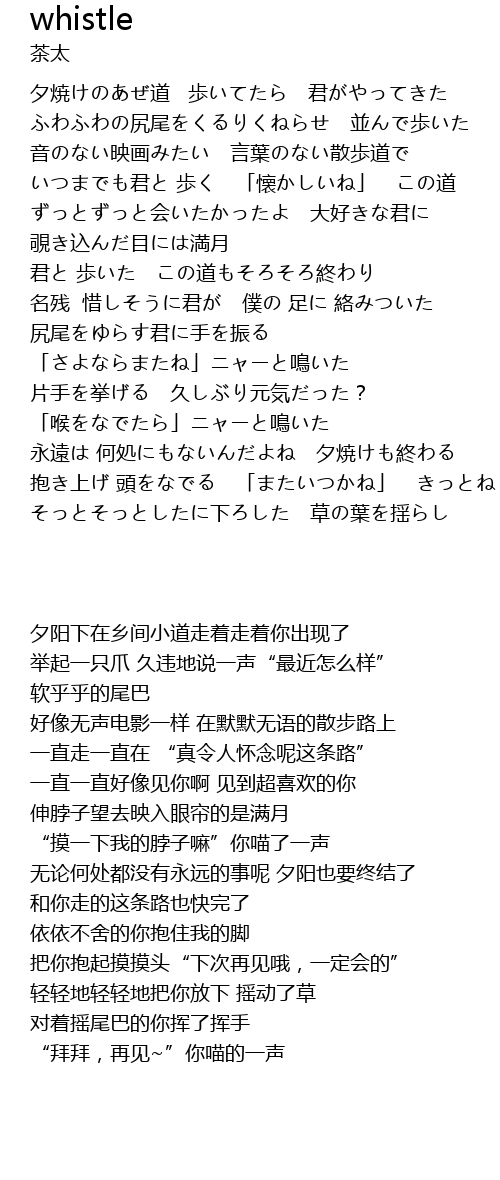 whistle
茶太

夕焼けのあぜ道　歩いてたら　君がやってきた
ふわふわの尻尾をくるりくねらせ　並んで歩いた
音のない映画みたい　言葉のない散歩道で
いつまでも君と 歩く　「懐かしいね」　この道
ずっとずっと会いたかったよ　大好きな君に
覗き込んだ目には満月
君と 歩いた　この道もそろそろ終わり
名残 惜しそうに君が　僕の 足に 絡みついた
尻尾をゆらす君に手を振る
「さよならまたね」ニャーと鳴いた
片手を挙げる　久しぶり元気だった？
「喉をなでたら」ニャーと鳴いた
永遠は 何処にもないんだよね　夕焼けも終わる
抱き上げ 頭をなでる　「またいつかね」　きっとね
そっとそっとしたに下ろした　草の葉を揺らし

夕阳下在乡间小道走着走着你出现了
举起一只爪 久违地说一声“最近怎么样”
软乎乎的尾巴
好像无声电影一样 在默默无语的散步路上
一直走一直在 “真令人怀念呢这条路”
一直一直好像见你啊 见到超喜欢的你
伸脖子望去映入眼帘的是满月
“摸一下我的脖子嘛”你喵了一声
无论何处都没有永远的事呢 夕阳也要终结了
和你走的这条路也快完了
依依不舍的你抱住我的脚
把你抱起摸摸头“下次再见哦，一定会的”
轻轻地轻轻地把你放下 摇动了草
对着摇尾巴的你挥了挥手
“拜拜，再见~”你喵的一声